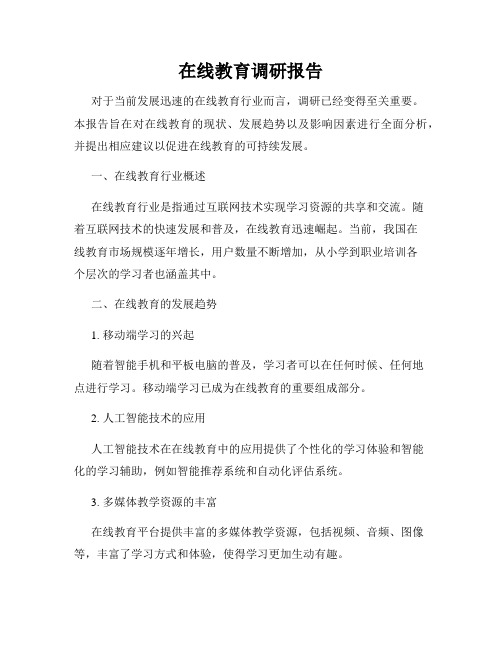 在线教育调研报告

对于当前发展迅速的在线教育行业而言，调研已经变得至关重要。本报告旨在对在线教育的现状、发展趋势以及影响因素进行全面分析，并提出相应建议以促进在线教育的可持续发展。

一、在线教育行业概述

在线教育行业是指通过互联网技术实现学习资源的共享和交流。随着互联网技术的快速发展和普及，在线教育迅速崛起。当前，我国在线教育市场规模逐年增长，用户数量不断增加，从小学到职业培训各个层次的学习者也涵盖其中。

二、在线教育的发展趋势

1. 移动端学习的兴起

随着智能手机和平板电脑的普及，学习者可以在任何时候、任何地点进行学习。移动端学习已成为在线教育的重要组成部分。

2. 人工智能技术的应用

人工智能技术在在线教育中的应用提供了个性化的学习体验和智能化的学习辅助，例如智能推荐系统和自动化评估系统。

3. 多媒体教学资源的丰富

在线教育平台提供丰富的多媒体教学资源，包括视频、音频、图像等，丰富了学习方式和体验，使得学习更加生动有趣。